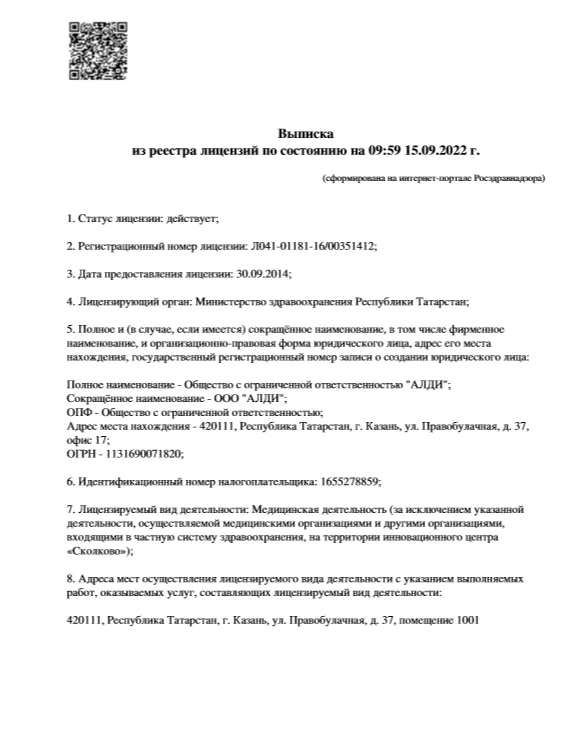 Выписка
из реестра лицензий по состоянию на 09:59 15.09.2022 г.

(сформирована на интернет-портале Росздравнадзора)

1. Статус лицензии: действует;

2. Регистрационный номер лицензии: Л041-01181-16/00351412;

3. Дата предоставления лицензии: 30.09.2014;

4. Лицензирующий орган: Министерство здравоохранения Республики Татарстан;

5. Полное и (в случае, если имеется) сокращённое наименование, в том числе фирменное наименование, и организационно-правовая форма юридического лица, адрес его места нахождения, государственный регистрационный номер записи о создании юридического лица:

Полное наименование - Общество с ограниченной ответственностью "АЛДИ";
Сокращённое наименование - ООО "АЛДИ";
ОПФ - Общество с ограниченной ответственностью;
Адрес места нахождения - 420111, Республика Татарстан, г. Казань, ул. Правобулачная, д. 37, офис 17;
ОГРН - 1131690071820;

6. Идентификационный номер налогоплательщика: 1655278859;

7. Лицензируемый вид деятельности: Медицинская деятельность (за исключением указанной деятельности, осуществляемой медицинскими организациями и другими организациями, входящими в частную систему здравоохранения, на территории инновационного центра «Сколково»);

8. Адреса мест осуществления лицензируемого вида деятельности с указанием выполняемых работ, оказываемых услуг, составляющих лицензируемый вид деятельности:

420111, Республика Татарстан, г. Казань, ул. Правобулачная, д. 37, помещение 1001